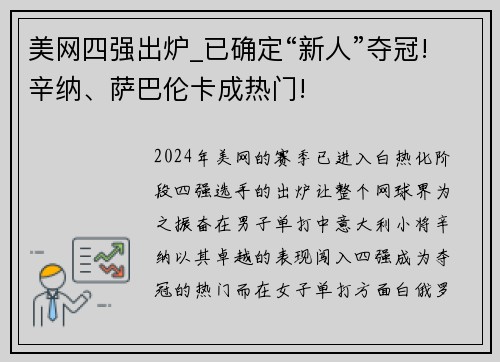 美网四强出炉_已确定“新人”夺冠！辛纳、萨巴伦卡成热门！

2024年美网的赛季已进入白热化阶段四强选手的出炉让整个网球界为之振奋在男子单打中意大利小将辛纳以其卓越的表现闯入四强成为夺冠的热门而在女子单打方面白俄罗